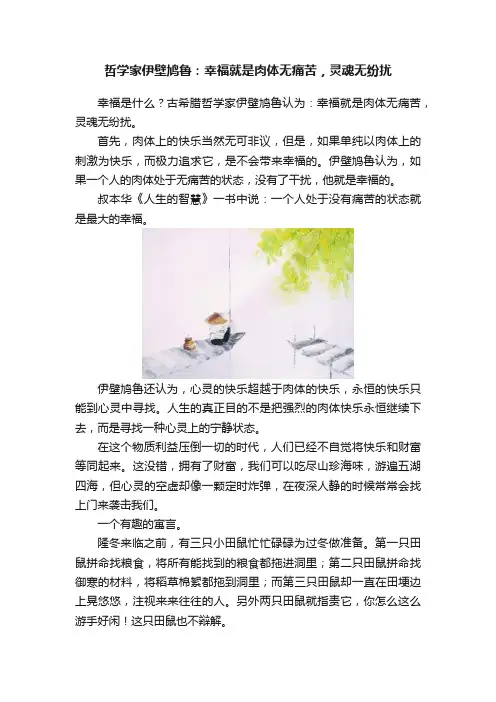 哲学家伊壁鸠鲁：幸福就是肉体无痛苦，灵魂无纷扰

幸福是什么？古希腊哲学家伊壁鸠鲁认为：幸福就是肉体无痛苦，灵魂无纷扰。

首先，肉体上的快乐当然无可非议，但是，如果单纯以肉体上的刺激为快乐，而极力追求它，是不会带来幸福的。伊壁鸠鲁认为，如果一个人的肉体处于无痛苦的状态，没有了干扰，他就是幸福的。

叔本华《人生的智慧》一书中说：一个人处于没有痛苦的状态就是最大的幸福。

伊壁鸠鲁还认为，心灵的快乐超越于肉体的快乐，永恒的快乐只能到心灵中寻找。人生的真正目的不是把强烈的肉体快乐永恒继续下去，而是寻找一种心灵上的宁静状态。

在这个物质利益压倒一切的时代，人们已经不自觉将快乐和财富等同起来。这没错，拥有了财富，我们可以吃尽山珍海味，游遍五湖四海，但心灵的空虚却像一颗定时炸弹，在夜深人静的时候常常会找上门来袭击我们。

一个有趣的寓言。

隆冬来临之前，有三只小田鼠忙忙碌碌为过冬做准备。第一只田鼠拼命找粮食，将所有能找到的粮食都拖进洞里；第二只田鼠拼命找御寒的材料，将稻草棉絮都拖到洞里；而第三只田鼠却一直在田埂边上晃悠悠，注视来来往往的人。另外两只田鼠就指责它，你怎么这么游手好闲！这只田鼠也不辩解。